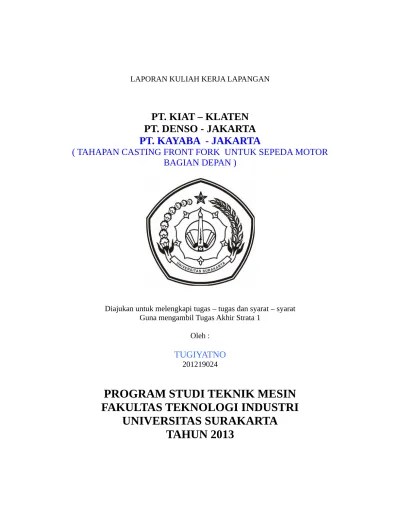 LAPORAN KULIAH KERJA LAPANGAN

PT. KIAT – KLATEN
PT. DENSO - JAKARTA
PT. KAYABA - JAKARTA
( TAHAPAN CASTING FRONT FORK UNTUK SEPEDA MOTOR BAGIAN DEPAN )

UNIVERSITAS SURAKARTA

Diajukan untuk melengkapi tugas – tugas dan syarat – syarat
Guna mengambil Tugas Akhir Strata 1

Oleh :

TUGIYATNO
201219024

PROGRAM STUDI TEKNIK MESIN
FAKULTAS TEKNOLOGI INDUSTRI
UNIVERSITAS SURAKARTA
TAHUN 2013